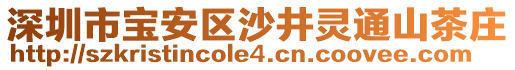 深圳市宝安区沙井灵通山茶庄
http://szkristincole4.cn.coovee.com